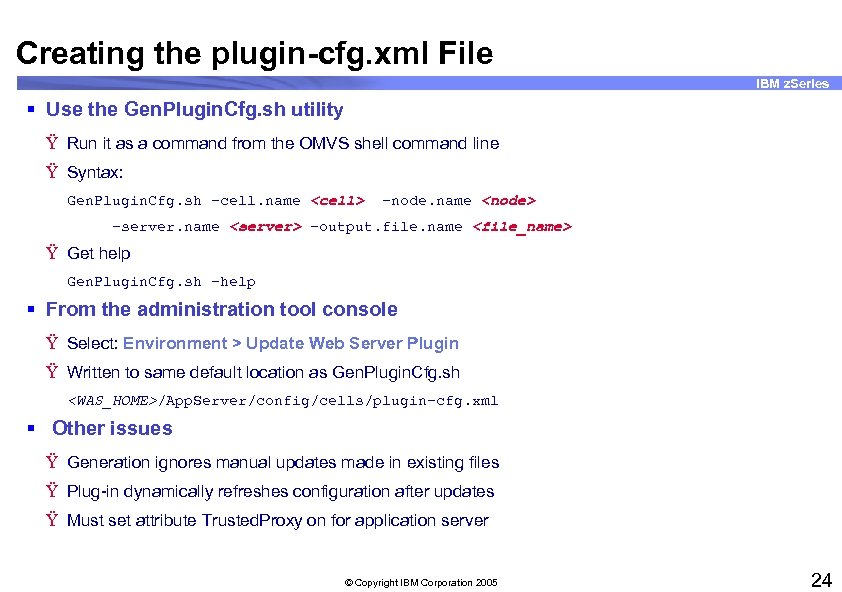 Creating the plugin-cfg.xml File

IBM zSeries

▪ Use the GenPluginCfg.sh utility

Ÿ Run it as a command from the OMVS shell command line

Ÿ Syntax:

GenPluginCfg.sh -cell.name <cell> -node.name <node>
-server.name <server> -output.file.name <file_name>

Ÿ Get help

GenPluginCfg.sh -help

▪ From the administration tool console

Ÿ Select: Environment > Update Web Server Plugin

Ÿ Written to same default location as GenPluginCfg.sh

<WAS_HOME>/AppServer/config/cells/plugin-cfg.xml

▪ Other issues

Ÿ Generation ignores manual updates made in existing files

Ÿ Plug-in dynamically refreshes configuration after updates

Ÿ Must set attribute TrustedProxy on for application server

© Copyright IBM Corporation 2005

24